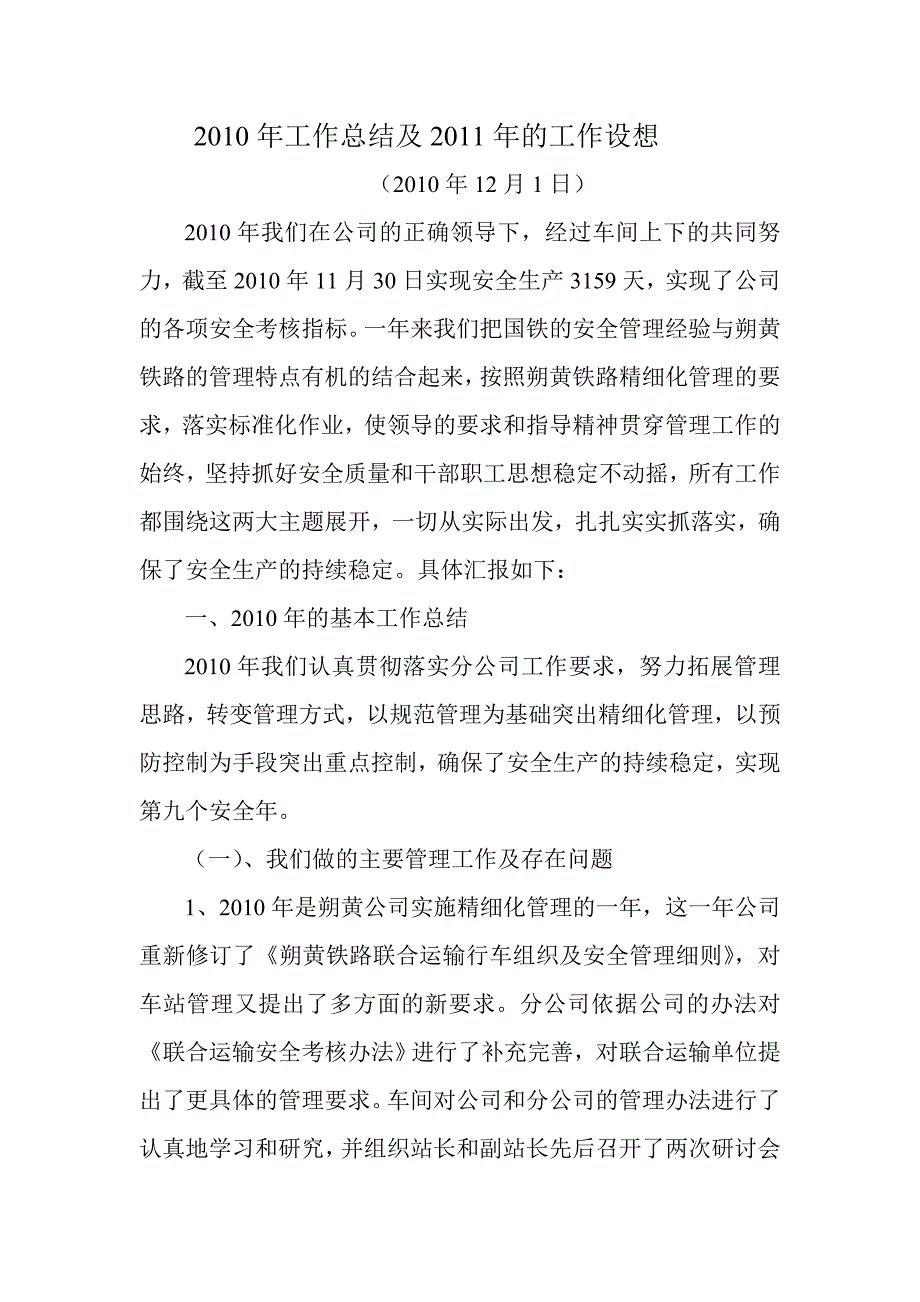 2010 年工作总结及 2011 年的工作设想

（2010 年 12 月 1 日）

2010 年我们在公司的正确领导下，经过车间上下的共同努力，截至 2010 年 11 月 30 日实现安全生产 3159 天，实现了公司的各项安全考核指标。一年来我们把国铁的安全管理经验与朔黄铁路的管理特点有机的结合起来，按照朔黄铁路精细化管理的要求，落实标准化作业，使领导的要求和指导精神贯穿管理工作的始终，坚持抓好安全质量和干部职工思想稳定不动摇，所有工作都围绕这两大主题展开，一切从实际出发，扎扎实实抓落实，确保了安全生产的持续稳定。具体汇报如下：

一、2010 年的基本工作总结

2010 年我们认真贯彻落实分公司工作要求，努力拓展管理思路，转变管理方式，以规范管理为基础突出精细化管理，以预防控制为手段突出重点控制，确保了安全生产的持续稳定，实现第九个安全年。

（一）、我们做的主要管理工作及存在问题

1、2010 年是朔黄公司实施精细化管理的一年，这一年公司重新修订了《朔黄铁路联合运输行车组织及安全管理细则》，对车站管理又提出了多方面的新要求。分公司依据公司的办法对《联合运输安全考核办法》进行了补充完善，对联合运输单位提出了更具体的管理要求。车间对公司和分公司的管理办法进行了认真地学习和研究，并组织站长和副站长先后召开了两次研讨会